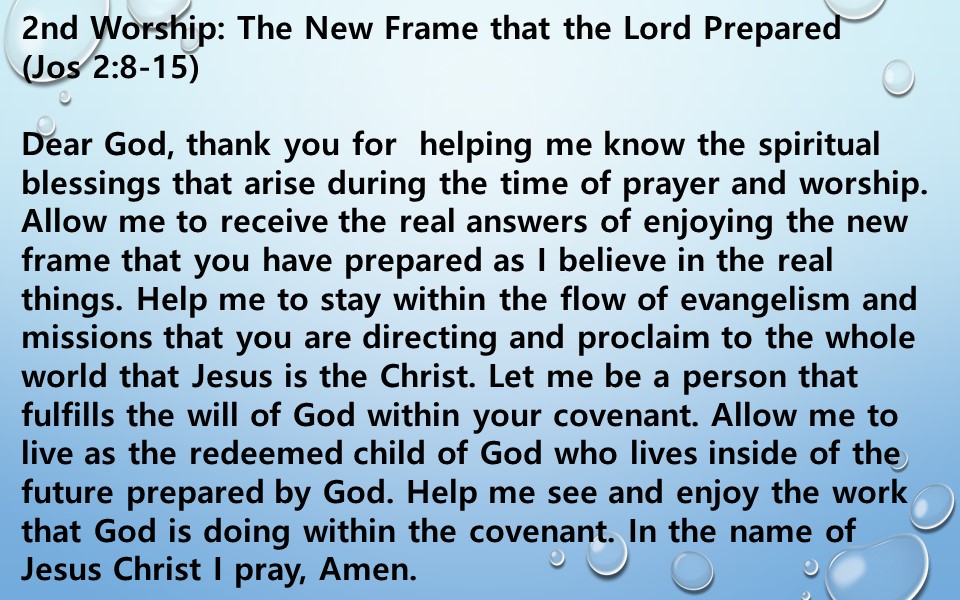 2nd Worship: The New Frame that the Lord Prepared
(Jos 2:8-15)

Dear God, thank you for helping me know the spiritual blessings that arise during the time of prayer and worship. Allow me to receive the real answers of enjoying the new frame that you have prepared as I believe in the real things. Help me to stay within the flow of evangelism and missions that you are directing and proclaim to the whole world that Jesus is the Christ. Let me be a person that fulfills the will of God within your covenant. Allow me to live as the redeemed child of God who lives inside of the future prepared by God. Help me see and enjoy the work that God is doing within the covenant. In the name of Jesus Christ I pray, Amen.